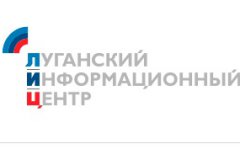 ЛУГАНСКИЙ
ИНФОРМАЦИОННЫЙ
ЦЕНТР